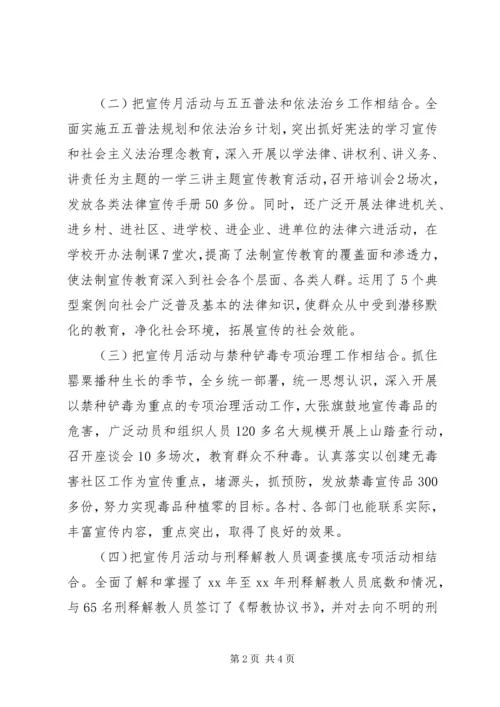 （二）把宣传月活动与五五普法和依法治乡工作相结合。全面实施五五普法规划和依法治乡计划，突出抓好宪法的学习宣传和社会主义法治理念教育，深入开展以学法律、讲权利、讲义务、讲责任为主题的一学三讲主题宣传教育活动，召开培训会2场次，发放各类法律宣传手册50多份。同时，还广泛开展法律进机关、进乡村、进社区、进学校、进企业、进单位的法律六进活动，在学校开办法制课7堂次，提高了法制宣传教育的覆盖面和渗透力，使法制宣传教育深入到社会各个层面、各类人群。运用了5个典型案例向社会广泛普及基本的法律知识，使群众从中受到潜移默化的教育，净化社会环境，拓展宣传的社会效能。

（三）把宣传月活动与禁种铲毒专项治理工作相结合。抓住罂粟播种生长的季节，全乡统一部署，统一思想认识，深入开展以禁种铲毒为重点的专项治理活动工作，大张旗鼓地宣传毒品的危害，广泛动员和组织人员120多名大规模开展上山踏查行动，召开座谈会10多场次，教育群众不种毒。认真落实以创建无毒害社区工作为宣传重点，堵源头，抓预防，发放禁毒宣传品300多份，努力实现毒品种植零的目标。各村、各部门也能联系实际，丰富宣传内容，重点突出，取得了良好的效果。

（四）把宣传月活动与刑释解教人员调查摸底专项活动相结合。全面了解和掌握了xx年至xx年刑释解教人员底数和情况，与65名刑释解教人员签订了《帮教协议书》，并对去向不明的刑

第2页 共4页